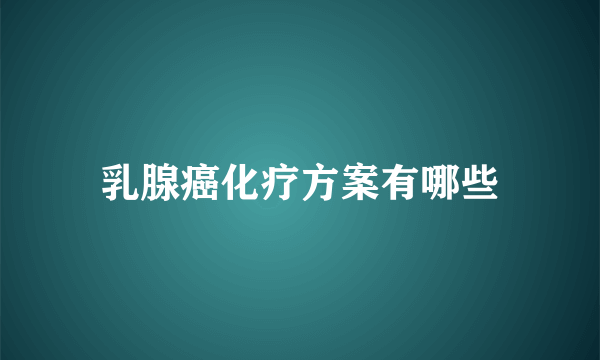 乳腺癌化疗方案有哪些